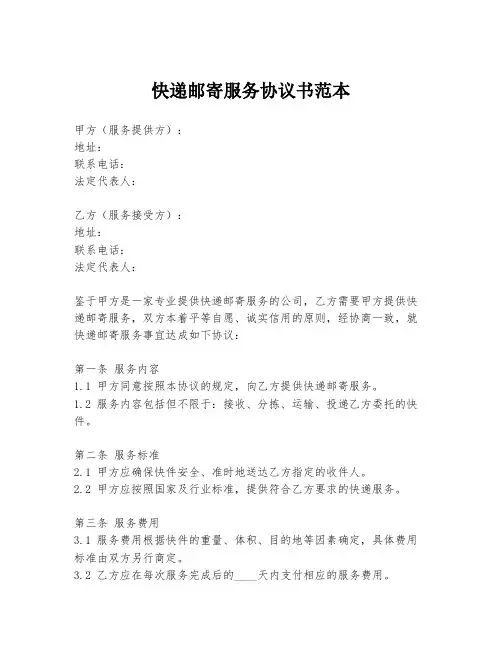 快递邮寄服务协议书范本

甲方（服务提供方）：
地址：
联系电话：
法定代表人：

乙方（服务接受方）：
地址：
联系电话：
法定代表人：

鉴于甲方是一家专业提供快递邮寄服务的公司，乙方需要甲方提供快递邮寄服务，双方本着平等自愿、诚实信用的原则，经协商一致，就快递邮寄服务事宜达成如下协议：

第一条 服务内容
1.1 甲方同意按照本协议的规定，向乙方提供快递邮寄服务。
1.2 服务内容包括但不限于：接收、分拣、运输、投递乙方委托的快件。

第二条 服务标准
2.1 甲方应确保快件安全、准时地送达乙方指定的收件人。
2.2 甲方应按照国家及行业标准，提供符合乙方要求的快递服务。

第三条 服务费用
3.1 服务费用根据快件的重量、体积、目的地等因素确定，具体费用标准由双方另行商定。
3.2 乙方应在每次服务完成后的____天内支付相应的服务费用。